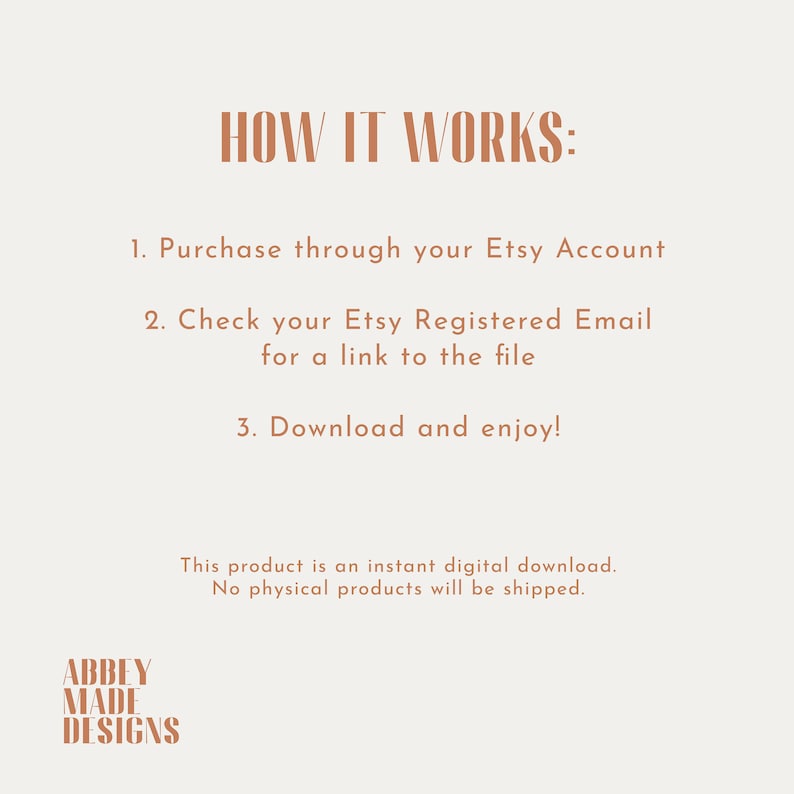 HOW IT WORKS:

1. Purchase through your Etsy Account

2. Check your Etsy Registered Email for a link to the file

3. Download and enjoy!

This product is an instant digital download. No physical products will be shipped.

ABBEY
MADE
DESIGNS